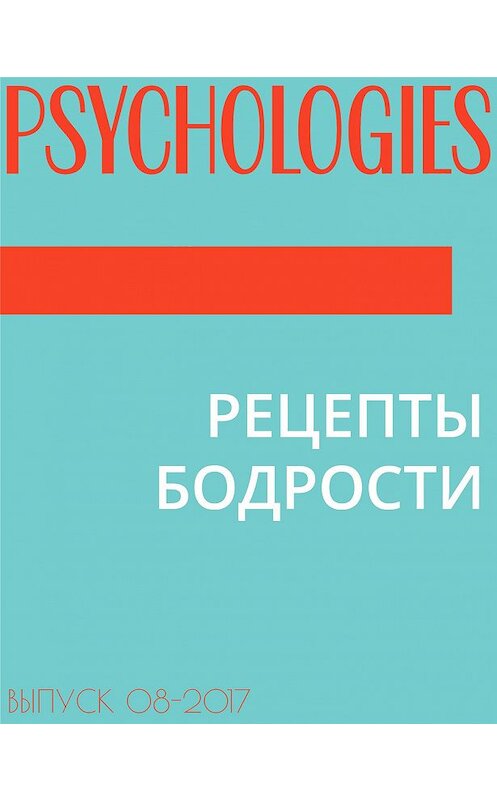 PSYCHOLOGIES

РЕЦЕПТЫ БОДРОСТИ

ВЫПУСК 08-2017